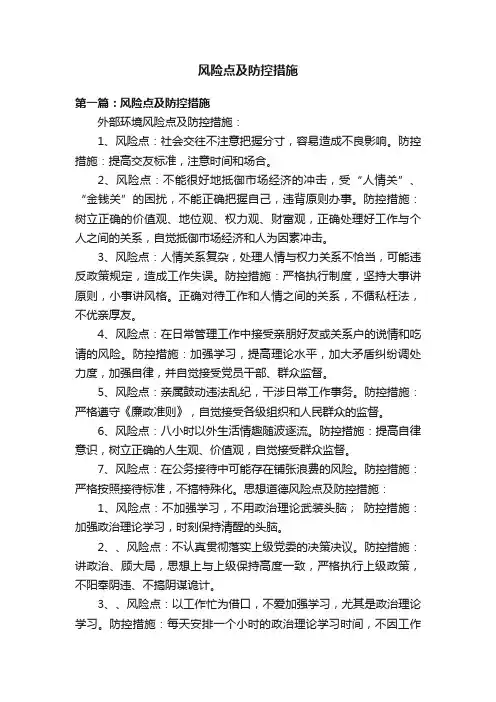 风险点及防控措施

第一篇：风险点及防控措施

外部环境风险点及防控措施：

1、风险点：社会交往不注意把握分寸，容易造成不良影响。防控措施：提高交友标准，注意时间和场合。

2、风险点：不能很好地抵御市场经济的冲击，受“人情关”、“金钱关”的困扰，不能正确把握自己，违背原则办事。防控措施：树立正确的价值观、地位观、权力观、财富观，正确处理好工作与个人之间的关系，自觉抵御市场经济和人为因素冲击。

3、风险点：人情关系复杂，处理人情与权力关系不恰当，可能违反政策规定，造成工作失误。防控措施：严格执行制度，坚持大事讲原则，小事讲风格。正确对待工作和人情之间的关系，不循私枉法，不优亲厚友。

4、风险点：在日常管理工作中接受亲朋好友或关系户的说情和吃请的风险。防控措施：加强学习，提高理论水平，加大矛盾纠纷调处力度，加强自律，并自觉接受党员干部、群众监督。

5、风险点：亲属鼓动违法乱纪，干涉日常工作事务。防控措施：严格遵守《廉政准则》，自觉接受各级组织和人民群众的监督。

6、风险点：八小时以外生活情趣随波逐流。防控措施：提高自律意识，树立正确的人生观、价值观，自觉接受群众监督。

7、风险点：在公务接待中可能存在铺张浪费的风险。防控措施：严格按照接待标准，不搞特殊化。思想道德风险点及防控措施：

1、风险点：不加强学习，不用政治理论武装头脑； 防控措施：加强政治理论学习，时刻保持清醒的头脑。

2、、风险点：不认真贯彻落实上级党委的决策决议。防控措施：讲政治、顾大局，思想上与上级保持高度一致，严格执行上级政策，不阳奉阴违、不搞阴谋诡计。

3、、风险点：以工作忙为借口，不爱加强学习，尤其是政治理论学习。防控措施：每天安排一个小时的政治理论学习时间，不因工作